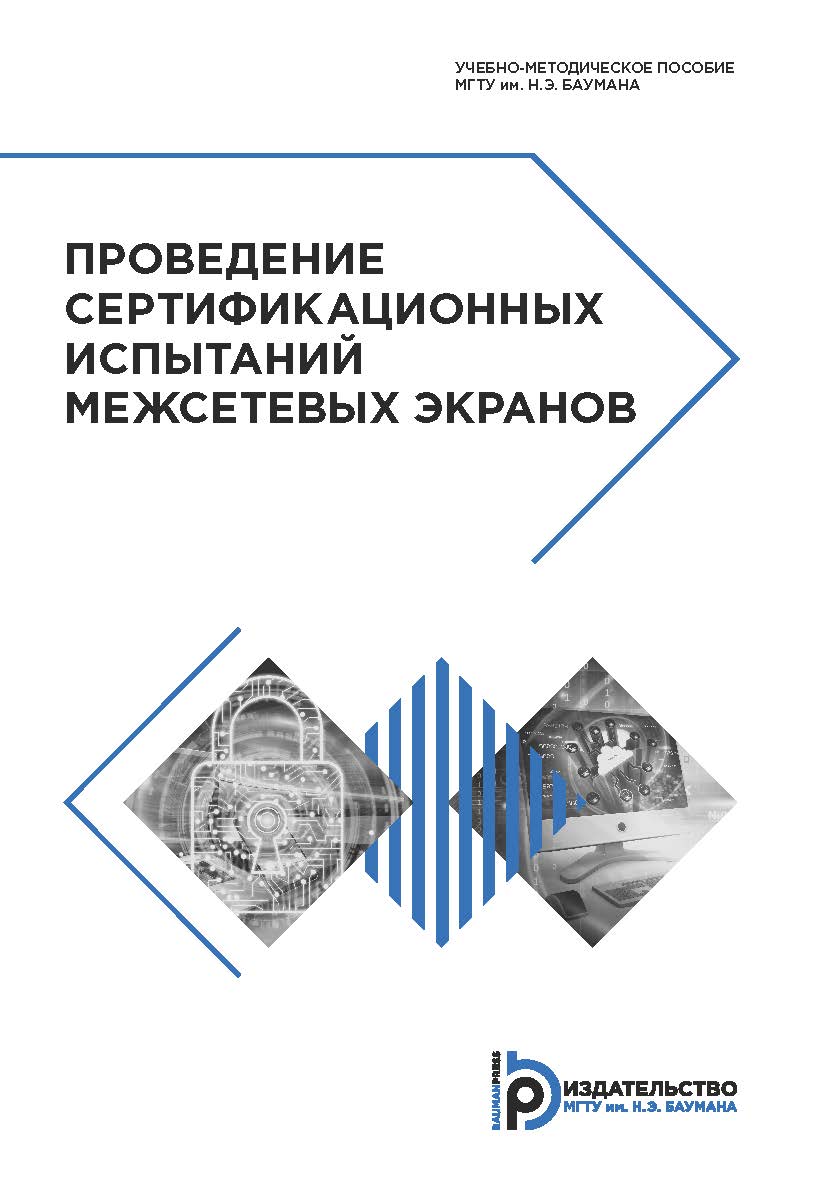 УЧЕБНО-МЕТОДИЧЕСКОЕ ПОСОБИЕ
МГТУ им. Н.Э. БАУМАНА

ПРОВЕДЕНИЕ СЕРТИФИКАЦИОННЫХ ИСПЫТАНИЙ МЕЖСЕТЕВЫХ ЭКРАНОВ

BAUMANPRESS
ИЗДАТЕЛЬСТВО
МГТУ им. Н.Э. БАУМАНА